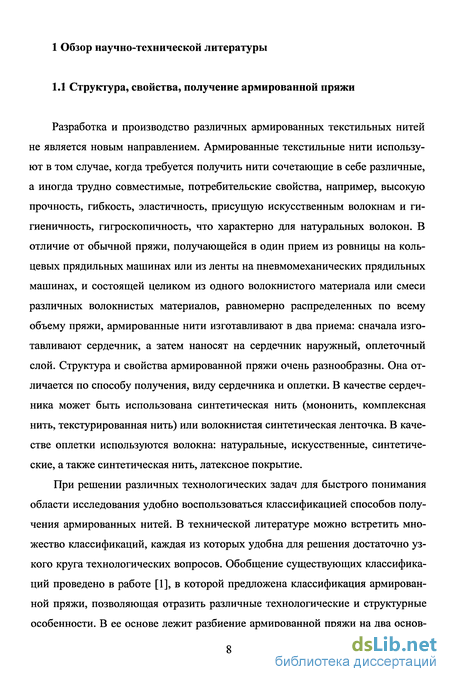 1 Обзор научно-технической литературы

1.1 Структура, свойства, получение армированной пряжи

Разработка и производство различных армированных текстильных нитей не является новым направлением. Армированные текстильные нити используют в том случае, когда требуется получить нити сочетающие в себе различные, а иногда трудно совместимые, потребительские свойства, например, высокую прочность, гибкость, эластичность, присущую искусственным волокнам и гигиеничность, гигроскопичность, что характерно для натуральных волокон. В отличие от обычной пряжи, получающейся в один прием из ровницы на кольцевых прядильных машинах или из ленты на пневмомеханических прядильных машинах, и состоящей целиком из одного волокнистого материала или смеси различных волокнистых материалов, равномерно распределенных по всему объему пряжи, армированные нити изготавливают в два приема: сначала изготавливают сердечник, а затем наносят на сердечник наружный, оплеточный слой. Структура и свойства армированной пряжи очень разнообразны. Она отличается по способу получения, виду сердечника и оплетки. В качестве сердечника может быть использована синтетическая нить (мононить, комплексная нить, текстурированная нить) или волокнистая синтетическая ленточка. В качестве оплетки используются волокна: натуральные, искусственные, синтетические, а также синтетическая нить, латексное покрытие.

При решении различных технологических задач для быстрого понимания области исследования удобно воспользоваться классификацией способов получения армированных нитей. В технической литературе можно встретить множество классификаций, каждая из которых удобна для решения достаточно узкого круга технологических вопросов. Обобщение существующих классификаций проведено в работе [1], в которой предложена классификация армированной пряжи, позволяющая отразить различные технологические и структурные особенности. В ее основе лежит разбиение армированной пряжи на два основ-

8

dsLib.net
библиотека диссертаций